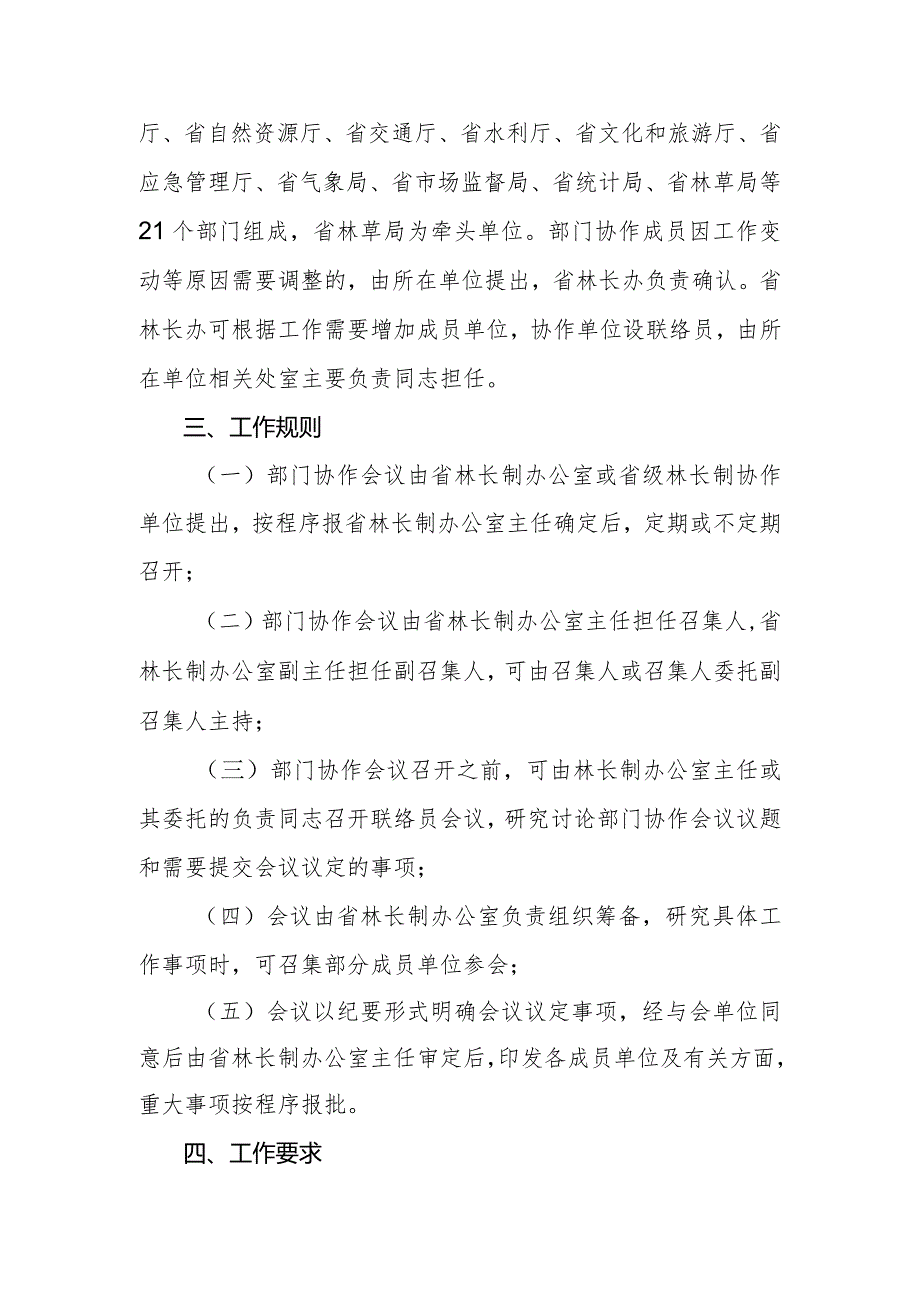 厅、省自然资源厅、省交通厅、省水利厅、省文化和旅游厅、省应急管理厅、省气象局、省市场监督局、省统计局、省林草局等21个部门组成，省林草局为牵头单位。部门协作成员因工作变动等原因需要调整的，由所在单位提出，省林长办负责确认。省林长办可根据工作需要增加成员单位，协作单位设联络员，由所在单位相关处室主要负责同志担任。

三、工作规则

（一）部门协作会议由省林长制办公室或省级林长制协作单位提出，按程序报省林长制办公室主任确定后，定期或不定期召开；

（二）部门协作会议由省林长制办公室主任担任召集人，省林长制办公室副主任担任副召集人，可由召集人或召集人委托副召集人主持；

（三）部门协作会议召开之前，可由林长制办公室主任或其委托的负责同志召开联络员会议，研究讨论部门协作会议议题和需要提交会议议定的事项；

（四）会议由省林长制办公室负责组织筹备，研究具体工作事项时，可召集部分成员单位参会；

（五）会议以纪要形式明确会议议定事项，经与会单位同意后由省林长制办公室主任审定后，印发各成员单位及有关方面，重大事项按程序报批。

四、工作要求